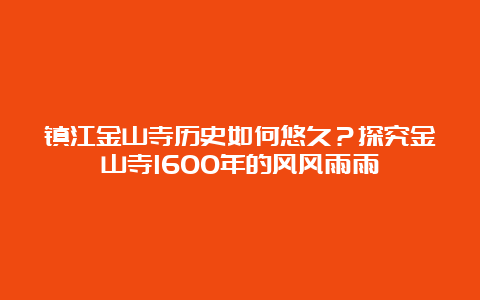 镇江金山寺历史如何悠久？探究金山寺1600年的风风雨雨